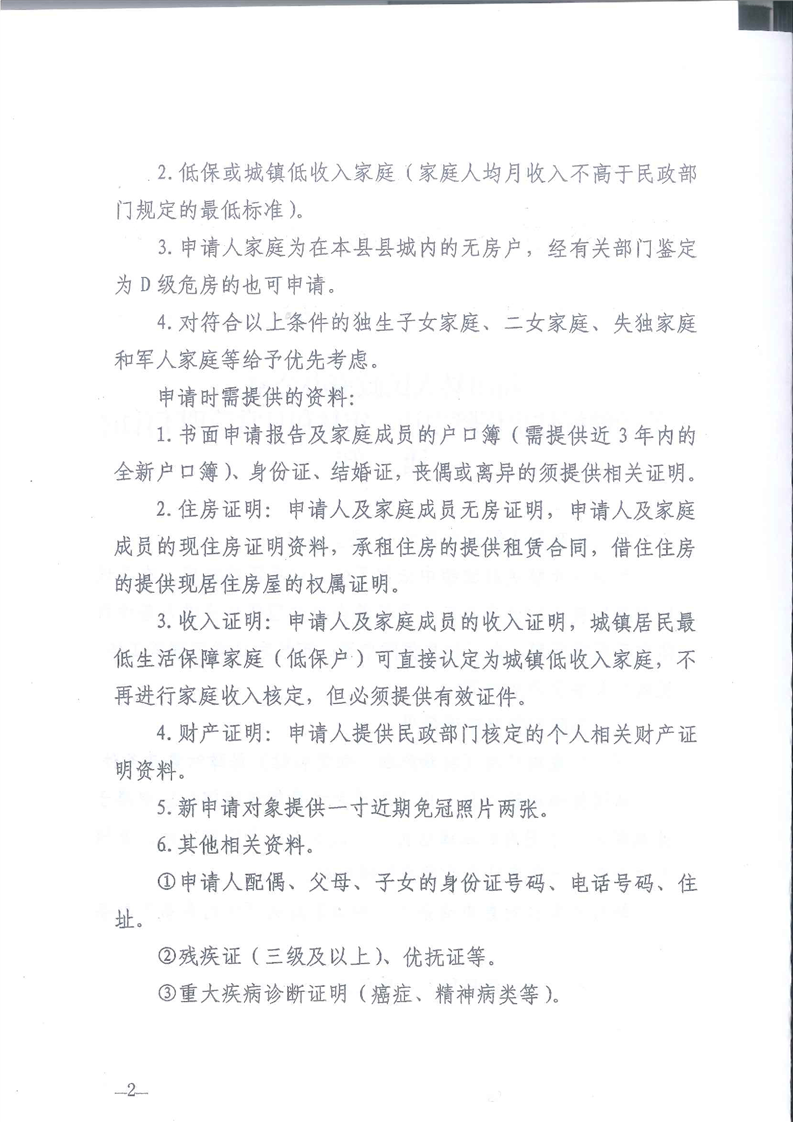 2. 低保或城镇低收入家庭（家庭人均月收入不高于民政部门规定的最低标准）。

3. 申请人家庭为在本县县城内的无房户，经有关部门鉴定为 D 级危房的也可申请。

4. 对符合以上条件的独生子女家庭、二女家庭、失独家庭和军人家庭等给予优先考虑。

申请时需提供的资料：

1. 书面申请报告及家庭成员的户口簿（需提供近 3 年内的全新户口簿）、身份证、结婚证，丧偶或离异的须提供相关证明。

2. 住房证明：申请人及家庭成员无房证明，申请人及家庭成员的现住房证明资料，承租住房的提供租赁合同，借住住房的提供现居住房屋的权属证明。

3. 收入证明：申请人及家庭成员的收入证明，城镇居民最低生活保障家庭（低保户）可直接认定为城镇低收入家庭，不再进行家庭收入核定，但必须提供有效证件。

4. 财产证明：申请人提供民政部门核定的个人相关财产证明资料。

5. 新申请对象提供一寸近期免冠照片两张。

6. 其他相关资料。

①申请人配偶、父母、子女的身份证号码、电话号码、住址。

②残疾证（三级及以上）、优抚证等。

③重大疾病诊断证明（癌症、精神病类等）。

—2—